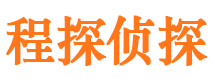 程探侦探